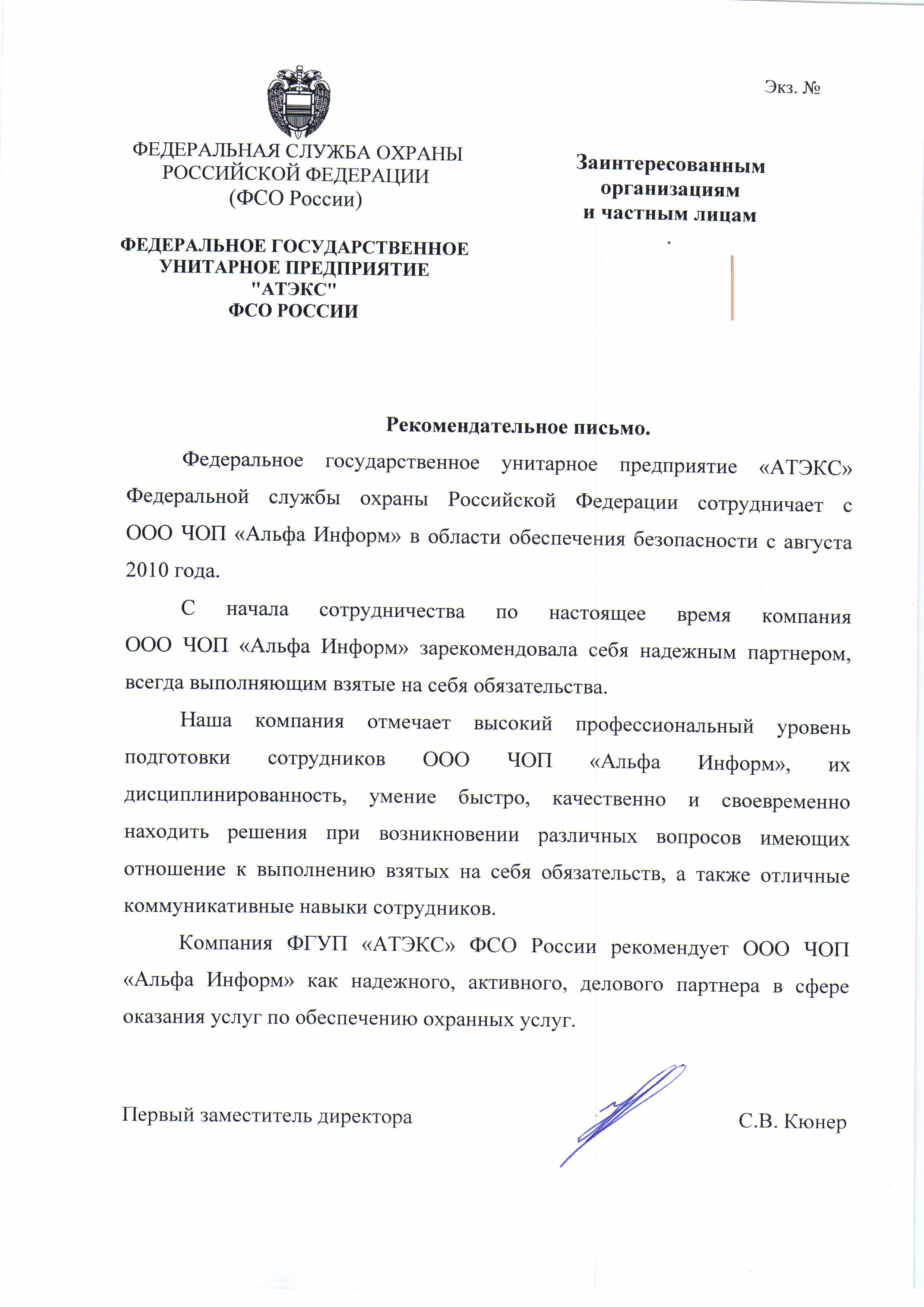 Экз. №

ФЕДЕРАЛЬНАЯ СЛУЖБА ОХРАНЫ РОССИЙСКОЙ ФЕДЕРАЦИИ (ФСО России)

ФЕДЕРАЛЬНОЕ ГОСУДАРСТВЕННОЕ УНИТАРНОЕ ПРЕДПРИЯТИЕ "АТЭКС" ФСО РОССИИ

Заинтересованным организациям и частным лицам

Рекомендательное письмо.

Федеральное государственное унитарное предприятие «АТЭКС» Федеральной службы охраны Российской Федерации сотрудничает с ООО ЧОП «Альфа Информ» в области обеспечения безопасности с августа 2010 года.

С начала сотрудничества по настоящее время компания ООО ЧОП «Альфа Информ» зарекомендовала себя надежным партнером, всегда выполняющим взятые на себя обязательства.

Наша компания отмечает высокий профессиональный уровень подготовки сотрудников ООО ЧОП «Альфа Информ», их дисциплинированность, умение быстро, качественно и своевременно находить решения при возникновении различных вопросов имеющих отношение к выполнению взятых на себя обязательств, а также отличные коммуникативные навыки сотрудников.

Компания ФГУП «АТЭКС» ФСО России рекомендует ООО ЧОП «Альфа Информ» как надежного, активного, делового партнера в сфере оказания услуг по обеспечению охранных услуг.

Первый заместитель директора С.В. Кюнер